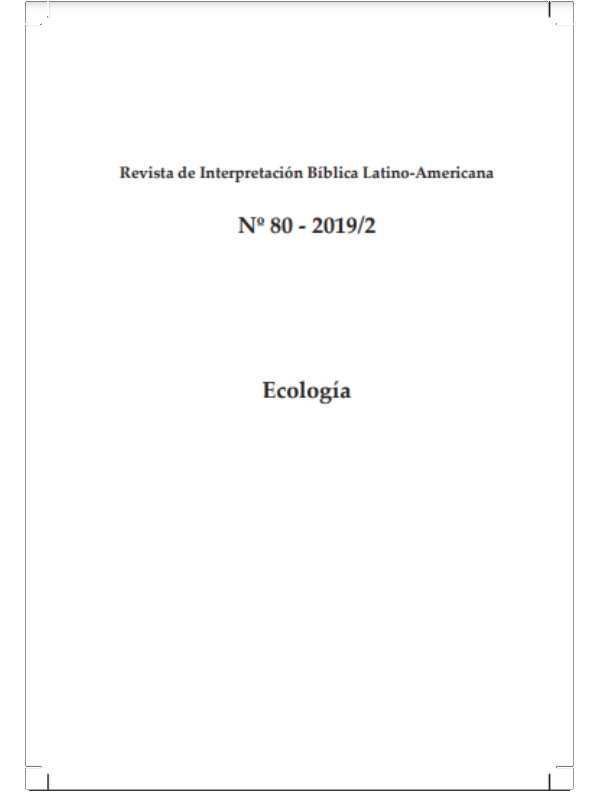 Revista de Interpretación Bíblica Latino-Americana

Nº 80 - 2019/2

Ecología